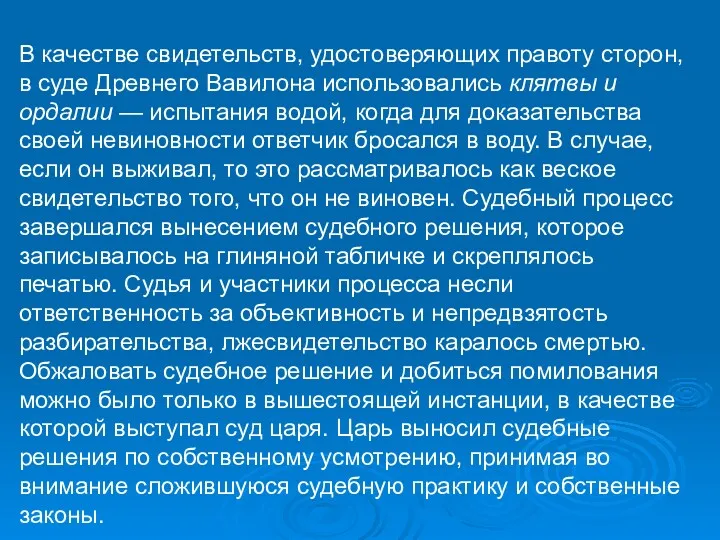 В качестве свидетельств, удостоверяющих правоту сторон, в суде Древнего Вавилона использовались клятвы и ордалии — испытания водой, когда для доказательства своей невиновности ответчик бросался в воду. В случае, если он выживал, то это рассматривалось как веское свидетельство того, что он не виновен. Судебный процесс завершался вынесением судебного решения, которое записывалось на глиняной табличке и скреплялось печатью. Судья и участники процесса несли ответственность за объективность и непредвзятость разбирательства, лжесвидетельство каралось смертью. Обжаловать судебное решение и добиться помилования можно было только в вышестоящей инстанции, в качестве которой выступал суд царя. Царь выносил судебные решения по собственному усмотрению, принимая во внимание сложившуюся судебную практику и собственные законы.